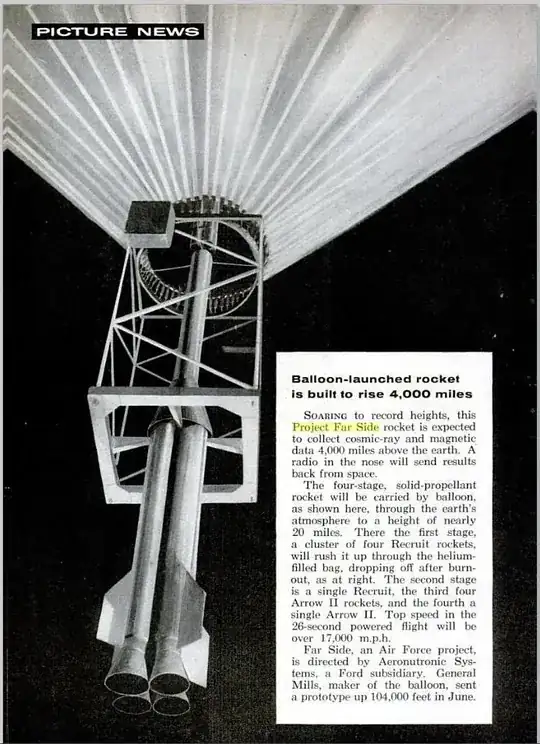 PICTURE NEWS

Balloon-launched rocket is built to rise 4,000 miles

SOARING to record heights, this Project Far Side rocket is expected to collect cosmic-ray and magnetic data 4,000 miles above the earth. A radio in the nose will send results back from space.

The four-stage, solid-propellant rocket will be carried by balloon, as shown here, through the earth's atmosphere to a height of nearly 20 miles. There the first stage, a cluster of four Recruit rockets, will rush it up through the helium-filled bag, dropping off after burnout, as at right. The second stage is a single Recruit, the third four Arrow II rockets, and the fourth a single Arrow II. Top speed in the 26-second powered flight will be over 17,000 m.p.h.

Far Side, an Air Force project, is directed by Aeronutronic Systems, a Ford subsidiary. General Mills, maker of the balloon, sent a prototype up 104,000 feet in June.